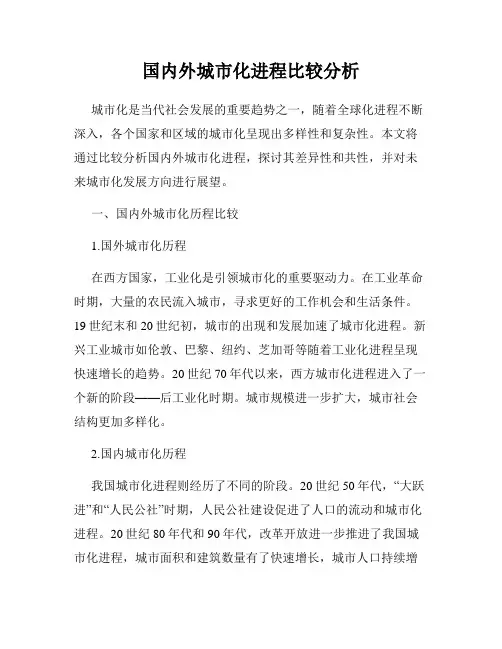 国内外城市化进程比较分析

城市化是当代社会发展的重要趋势之一，随着全球化进程不断深入，各个国家和区域的城市化呈现出多样性和复杂性。本文将通过比较分析国内外城市化进程，探讨其差异性和共性，并对未来城市化发展方向进行展望。

一、国内外城市化历程比较

1.国外城市化历程

在西方国家，工业化是引领城市化的重要驱动力。在工业革命时期，大量的农民流入城市，寻求更好的工作机会和生活条件。19世纪末和20世纪初，城市的出现和发展加速了城市化进程。新兴工业城市如伦敦、巴黎、纽约、芝加哥等随着工业化进程呈现快速增长的趋势。20世纪70年代以来，西方城市化进程进入了一个新的阶段——后工业化时期。城市规模进一步扩大，城市社会结构更加多样化。

2.国内城市化历程

我国城市化进程则经历了不同的阶段。20世纪50年代，“大跃进”和“人民公社”时期，人民公社建设促进了人口的流动和城市化进程。20世纪80年代和90年代，改革开放进一步推进了我国城市化进程，城市面积和建筑数量有了快速增长，城市人口持续增